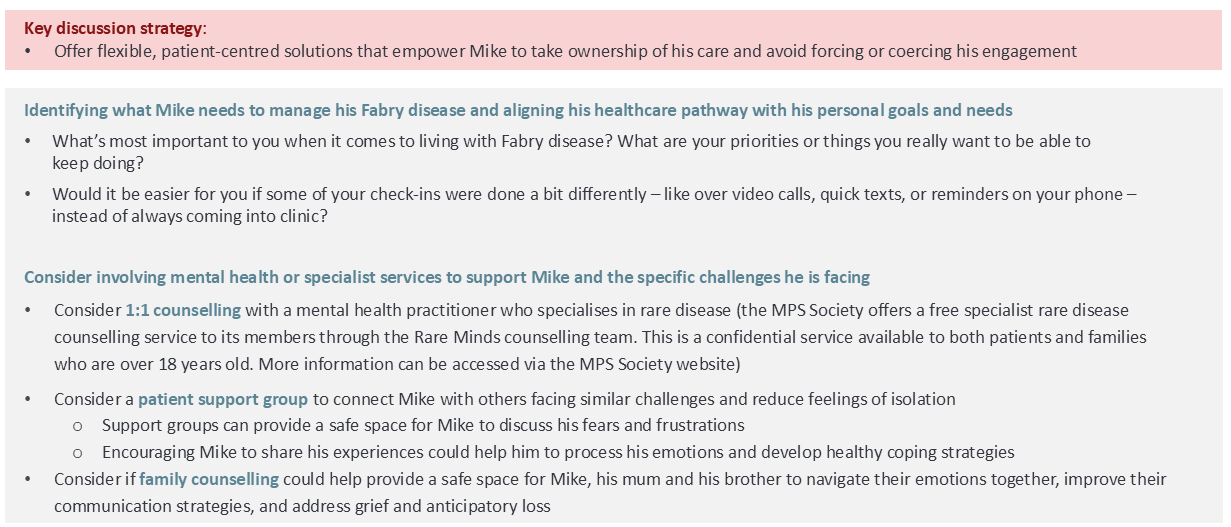 Key discussion strategy:
• Offer flexible, patient-centred solutions that empower Mike to take ownership of his care and avoid forcing or coercing his engagement

Identifying what Mike needs to manage his Fabry disease and aligning his healthcare pathway with his personal goals and needs
• What's most important to you when it comes to living with Fabry disease? What are your priorities or things you really want to be able to keep doing?
• Would it be easier for you if some of your check-ins were done a bit differently – like over video calls, quick texts, or reminders on your phone – instead of always coming into clinic?

Consider involving mental health or specialist services to support Mike and the specific challenges he is facing
• Consider 1:1 counselling with a mental health practitioner who specialises in rare disease (the MPS Society offers a free specialist rare disease counselling service to its members through the Rare Minds counselling team. This is a confidential service available to both patients and families who are over 18 years old. More information can be accessed via the MPS Society website)
• Consider a patient support group to connect Mike with others facing similar challenges and reduce feelings of isolation
o Support groups can provide a safe space for Mike to discuss his fears and frustrations
o Encouraging Mike to share his experiences could help him to process his emotions and develop healthy coping strategies
• Consider if family counselling could help provide a safe space for Mike, his mum and his brother to navigate their emotions together, improve their communication strategies, and address grief and anticipatory loss